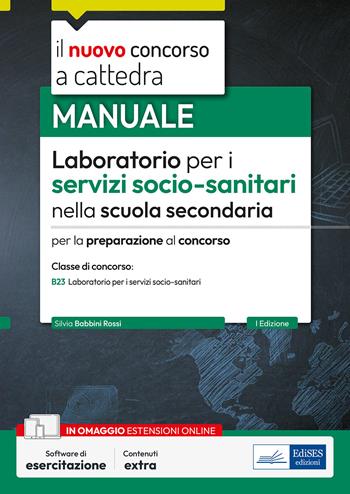 il nuovo concorso a cattedra

MANUALE

Laboratorio per i servizi socio-sanitari nella scuola secondaria

per la preparazione al concorso

Classe di concorso:

B23 Laboratorio per i servizi socio-sanitari

Silvia Babbini Rossi

I Edizione

IN OMAGGIO ESTENSIONI ONLINE

Software di esercitazione

Contenuti extra

EdiSES edizioni